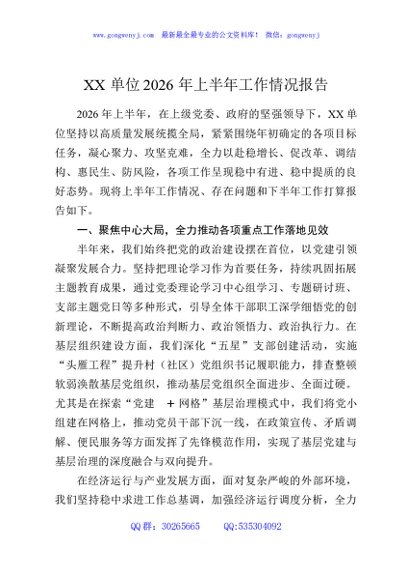 www.gongwenyj.com 最新最全最专业的公文资料库！ 微信：gongwenyj

XX 单位 2026 年上半年工作情况报告

2026 年上半年，在上级党委、政府的坚强领导下，XX 单位坚持以高质量发展统揽全局，紧紧围绕年初确定的各项目标任务，凝心聚力、攻坚克难，全力以赴稳增长、促改革、调结构、惠民生、防风险，各项工作呈现稳中有进、稳中提质的良好态势。现将上半年工作情况、存在问题和下半年工作打算报告如下。

一、聚焦中心大局，全力推动各项重点工作落地见效

半年来，我们始终把党的政治建设摆在首位，以党建引领凝聚发展合力。坚持把理论学习作为首要任务，持续巩固拓展主题教育成果，通过党委理论学习中心组学习、专题研讨班、支部主题党日等多种形式，引导全体干部职工深学细悟党的创新理论，不断提高政治判断力、政治领悟力、政治执行力。在基层组织建设方面，我们深化“五星”支部创建活动，实施“头雁工程”提升村（社区）党组织书记履职能力，排查整顿软弱涣散基层党组织，推动基层党组织全面进步、全面过硬。尤其是在探索“党建 ＋网格”基层治理模式中，我们将党小组建在网格上，推动党员干部下沉一线，在政策宣传、矛盾调解、便民服务等方面发挥了先锋模范作用，实现了基层党建与基层治理的深度融合与双向提升。

在经济运行与产业发展方面，面对复杂严峻的外部环境，我们坚持稳中求进工作总基调，加强经济运行调度分析，全力

QQ 群：30265665　　QQ:535304092